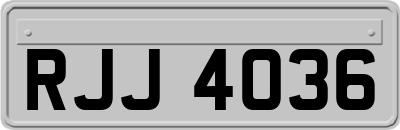 RJJ 4036